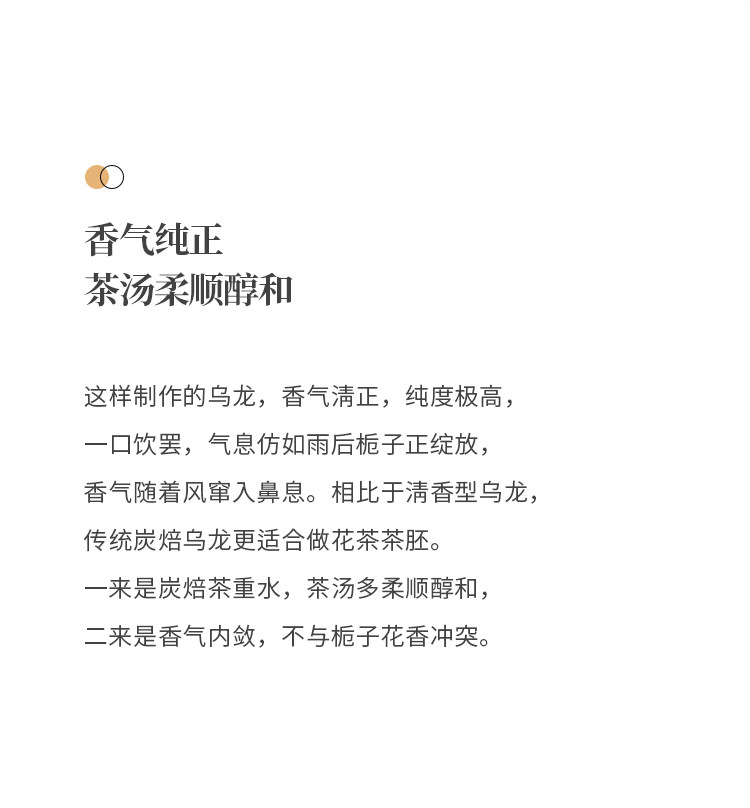 香气纯正
茶汤柔顺醇和

这样制作的乌龙，香气清正，纯度极高，
一口饮罢，气息仿如雨后栀子正绽放，
香气随着风窜入鼻息。相比于清香型乌龙，
传统炭焙乌龙更适合做花茶茶胚。
一来是炭焙茶重水，茶汤多柔顺醇和，
二来是香气内敛，不与栀子花香冲突。